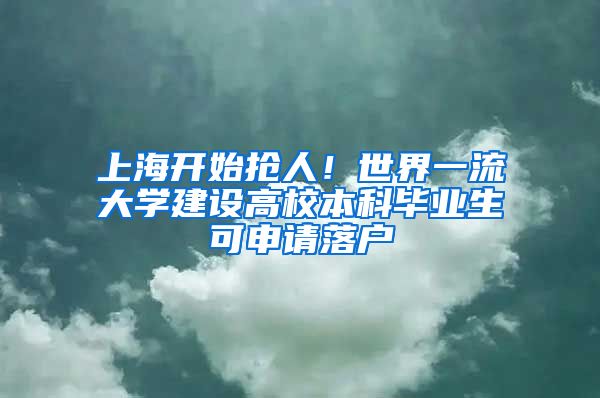 上海开始抢人！世界一流大学建设高校本科毕业生可申请落户